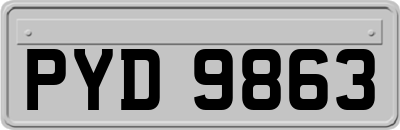 PYD 9863